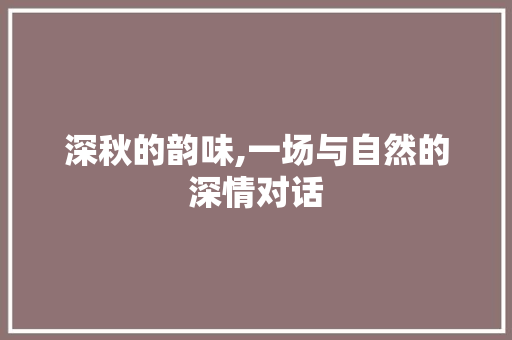 深秋的韵味,一场与自然的深情对话